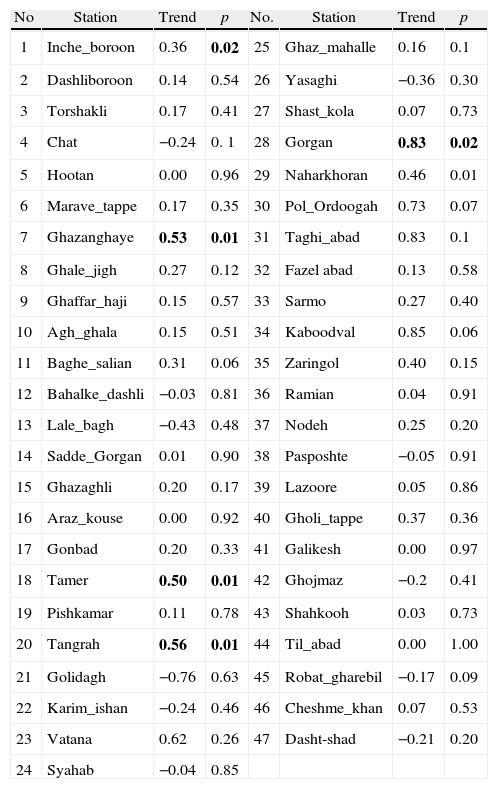 | No | Station | Trend | $p$ | No. | Station | Trend | $p$ |
|---|---|---|---|---|---|---|---|
| 1 | Inche_boroon | 0.36 | **0.02** | 25 | Ghaz_mahalle | 0.16 | 0.1 |
| 2 | Dashliboroon | 0.14 | 0.54 | 26 | Yasaghi | −0.36 | 0.30 |
| 3 | Torshakli | 0.17 | 0.41 | 27 | Shast_kola | 0.07 | 0.73 |
| 4 | Chat | −0.24 | 0. 1 | 28 | Gorgan | **0.83** | **0.02** |
| 5 | Hootan | 0.00 | 0.96 | 29 | Naharkhoran | 0.46 | 0.01 |
| 6 | Marave_tappe | 0.17 | 0.35 | 30 | Pol_Ordoogah | 0.73 | 0.07 |
| 7 | Ghazanghaye | **0.53** | **0.01** | 31 | Taghi_abad | 0.83 | 0.1 |
| 8 | Ghale_jigh | 0.27 | 0.12 | 32 | Fazel abad | 0.13 | 0.58 |
| 9 | Ghaffar_haji | 0.15 | 0.57 | 33 | Sarmo | 0.27 | 0.40 |
| 10 | Agh_ghala | 0.15 | 0.51 | 34 | Kaboodval | 0.85 | 0.06 |
| 11 | Baghe_salian | 0.31 | 0.06 | 35 | Zaringol | 0.40 | 0.15 |
| 12 | Bahalke_dashli | −0.03 | 0.81 | 36 | Ramian | 0.04 | 0.91 |
| 13 | Lale_bagh | −0.43 | 0.48 | 37 | Nodeh | 0.25 | 0.20 |
| 14 | Sadde_Gorgan | 0.01 | 0.90 | 38 | Pasposhte | −0.05 | 0.91 |
| 15 | Ghazaghli | 0.20 | 0.17 | 39 | Lazoore | 0.05 | 0.86 |
| 16 | Araz_kouse | 0.00 | 0.92 | 40 | Gholi_tappe | 0.37 | 0.36 |
| 17 | Gonbad | 0.20 | 0.33 | 41 | Galikesh | 0.00 | 0.97 |
| 18 | Tamer | **0.50** | **0.01** | 42 | Ghojmaz | −0.2 | 0.41 |
| 19 | Pishkamar | 0.11 | 0.78 | 43 | Shahkooh | 0.03 | 0.73 |
| 20 | Tangrah | **0.56** | **0.01** | 44 | Til_abad | 0.00 | 1.00 |
| 21 | Golidagh | −0.76 | 0.63 | 45 | Robat_gharebil | −0.17 | 0.09 |
| 22 | Karim_ishan | −0.24 | 0.46 | 46 | Cheshme_khan | 0.07 | 0.53 |
| 23 | Vatana | 0.62 | 0.26 | 47 | Dasht-shad | −0.21 | 0.20 |
| 24 | Syahab | −0.04 | 0.85 | | | | |